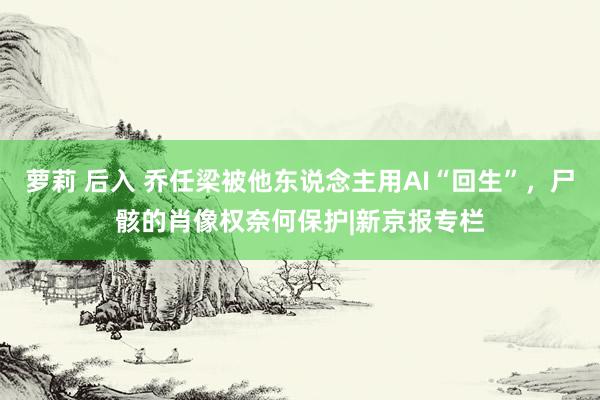 萝莉 后入 乔任梁被他东说念主用AI“回生”，尸骸的肖像权奈何保护|新京报专栏